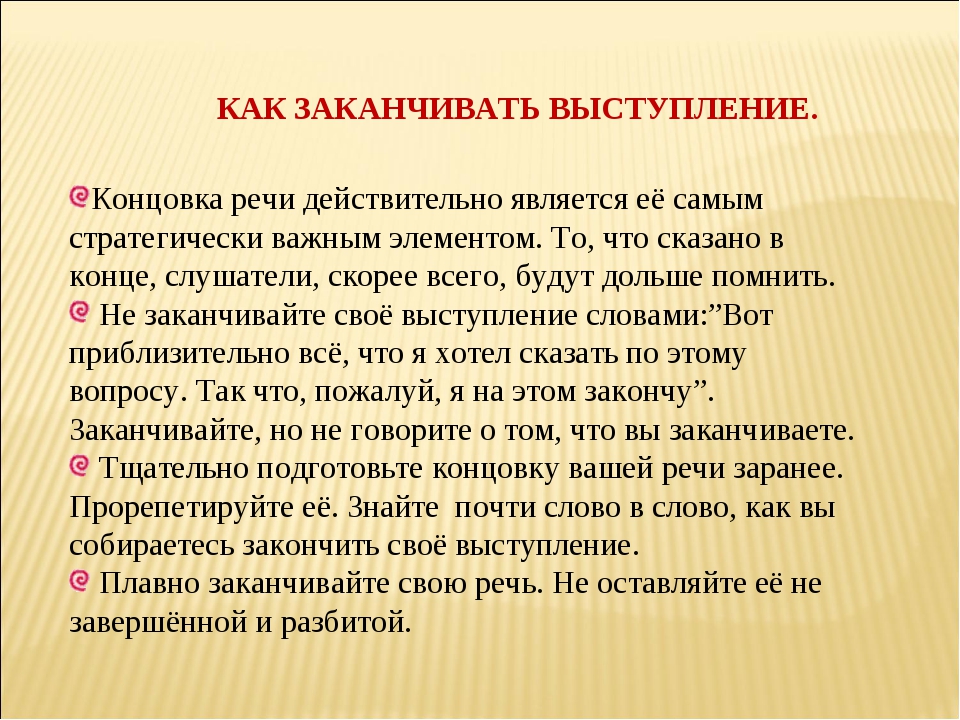 КАК ЗАКАНЧИВАТЬ ВЫСТУПЛЕНИЕ.

Концовка речи действительно является её самым стратегически важным элементом. То, что сказано в конце, слушатели, скорее всего, будут дольше помнить.

Не заканчивайте своё выступление словами:”Вот приблизительно всё, что я хотел сказать по этому вопросу. Так что, пожалуй, я на этом закончу”. Заканчивайте, но не говорите о том, что вы заканчиваете.

Тщательно подготовьте концовку вашей речи заранее. Прорепетируйте её. Знайте почти слово в слово, как вы собираетесь закончить своё выступление.

Плавно заканчивайте свою речь. Не оставляйте её не завершённой и разбитой.